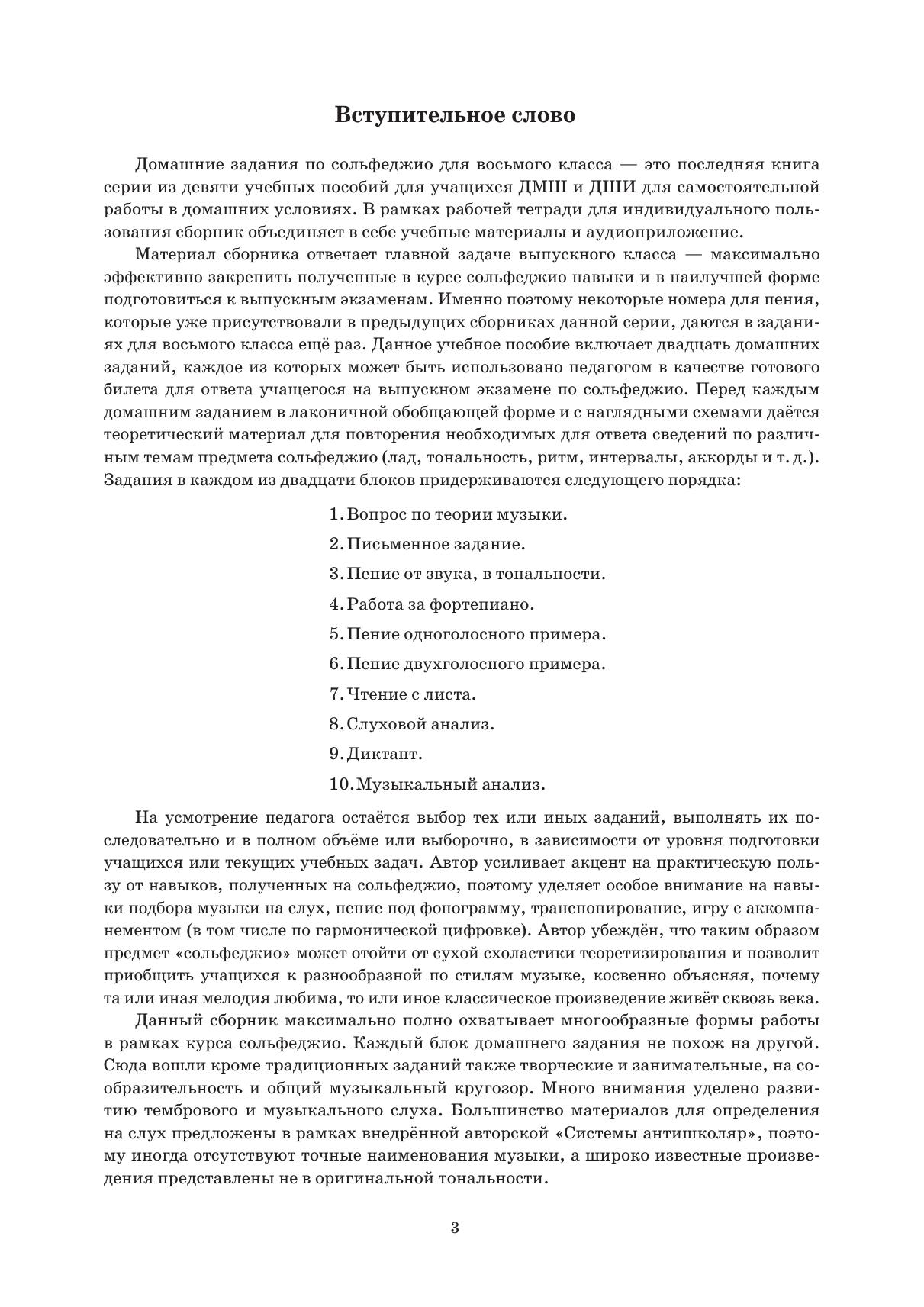 Вступительное слово

Домашние задания по сольфеджио для восьмого класса — это последняя книга серии из девяти учебных пособий для учащихся ДМШ и ДШИ для самостоятельной работы в домашних условиях. В рамках рабочей тетради для индивидуального пользования сборник объединяет в себе учебные материалы и аудиоприложение.

Материал сборника отвечает главной задаче выпускного класса — максимально эффективно закрепить полученные в курсе сольфеджио навыки и в наилучшей форме подготовиться к выпускным экзаменам. Именно поэтому некоторые номера для пения, которые уже присутствовали в предыдущих сборниках данной серии, даются в заданиях для восьмого класса ещё раз. Данное учебное пособие включает двадцать домашних заданий, каждое из которых может быть использовано педагогом в качестве готового билета для ответа учащегося на выпускном экзамене по сольфеджио. Перед каждым домашним заданием в лаконичной обобщающей форме и с наглядными схемами даётся теоретический материал для повторения необходимых для ответа сведений по различным темам предмета сольфеджио (лад, тональность, ритм, интервалы, аккорды и т. д.). Задания в каждом из двадцати блоков придерживаются следующего порядка:

1. Вопрос по теории музыки.
2. Письменное задание.
3. Пение от звука, в тональности.
4. Работа за фортепиано.
5. Пение одноголосного примера.
6. Пение двухголосного примера.
7. Чтение с листа.
8. Слуховой анализ.
9. Диктант.
10. Музыкальный анализ.

На усмотрение педагога остаётся выбор тех или иных заданий, выполнять их последовательно и в полном объёме или выборочно, в зависимости от уровня подготовки учащихся или текущих учебных задач. Автор усиливает акцент на практическую пользу от навыков, полученных на сольфеджио, поэтому уделяет особое внимание на навыки подбора музыки на слух, пение под фонограмму, транспонирование, игру с аккомпанементом (в том числе по гармонической цифровке). Автор убеждён, что таким образом предмет «сольфеджио» может отойти от сухой схоластики теоретизирования и позволит приобщить учащихся к разнообразной по стилям музыке, косвенно объясняя, почему та или иная мелодия любима, то или иное классическое произведение живёт сквозь века.

Данный сборник максимально полно охватывает многообразные формы работы в рамках курса сольфеджио. Каждый блок домашнего задания не похож на другой. Сюда вошли кроме традиционных заданий также творческие и занимательные, на сообразительность и общий музыкальный кругозор. Много внимания уделено развитию тембрового и музыкального слуха. Большинство материалов для определения на слух предложены в рамках внедрённой авторской «Системы антишколяр», поэтому иногда отсутствуют точные наименования музыки, а широко известные произведения представлены не в оригинальной тональности.

3